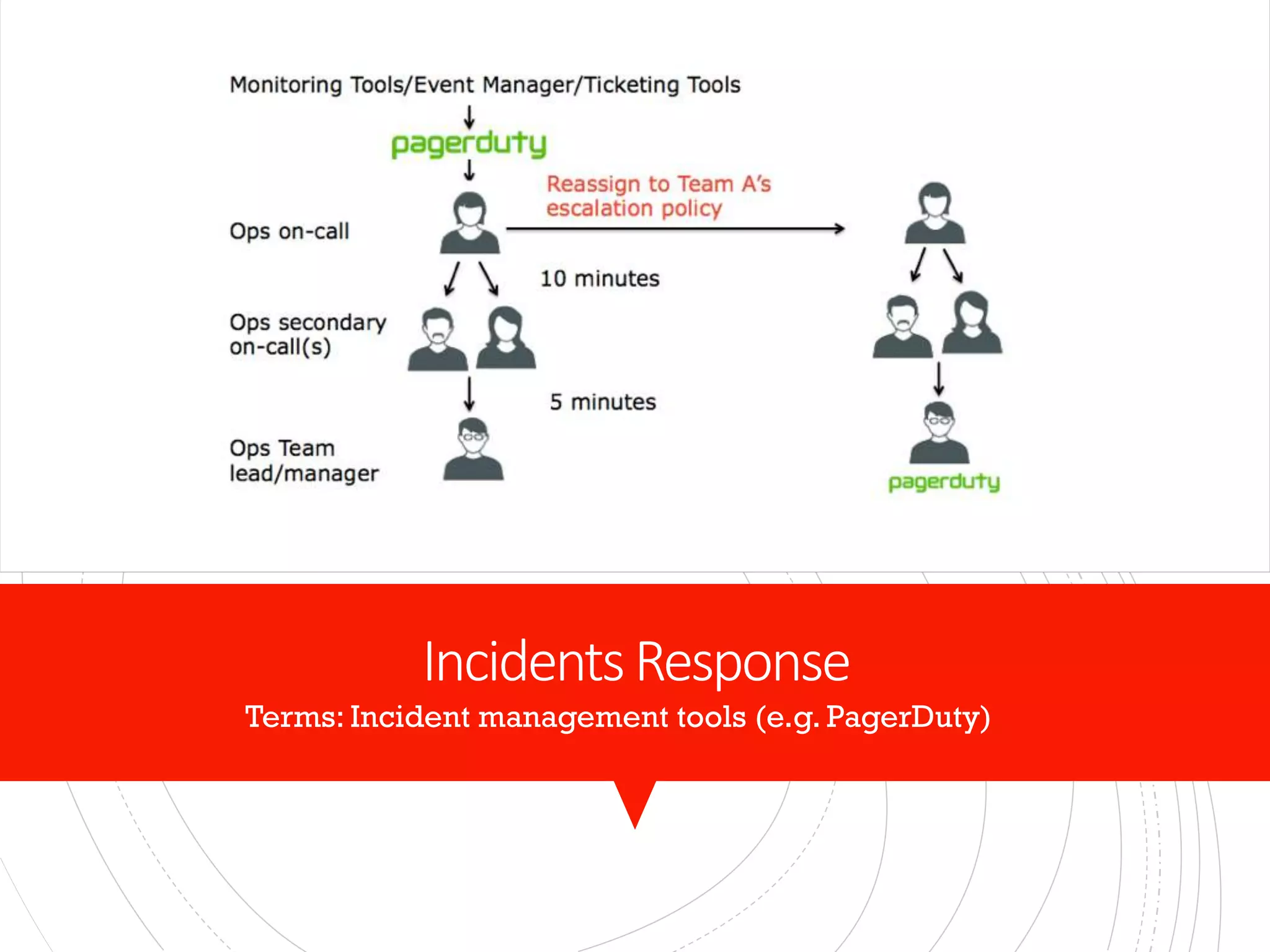 Monitoring Tools/Event Manager/Ticketing Tools

pagerduty

Reassign to Team A's escalation policy

Ops on-call

10 minutes

Ops secondary on-call(s)

5 minutes

Ops Team lead/manager

pagerduty

Incidents Response

Terms: Incident management tools (e.g. PagerDuty)